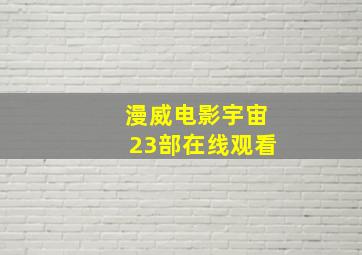 漫威电影宇宙
23部在线观看